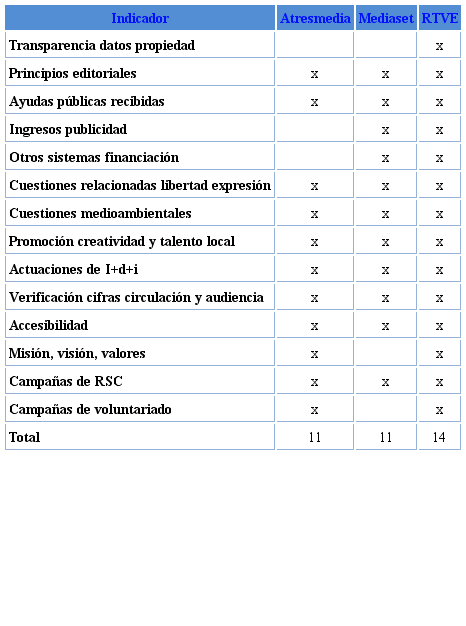 | Indicador | Atresmedia | Mediaset | RTVE |
|---|---|---|---|
| Transparencia datos propiedad | | | x |
| Principios editoriales | x | x | x |
| Ayudas públicas recibidas | x | x | x |
| Ingresos publicidad | | x | x |
| Otros sistemas financiación | | x | x |
| Cuestiones relacionadas libertad expresión | x | x | x |
| Cuestiones medioambientales | x | x | x |
| Promoción creatividad y talento local | x | x | x |
| Actuaciones de I+d+i | x | x | x |
| Verificación cifras circulación y audiencia | x | x | x |
| Accesibilidad | x | x | x |
| Misión, visión, valores | x | | x |
| Campañas de RSC | x | x | x |
| Campañas de voluntariado | x | | x |
| Total | 11 | 11 | 14 |